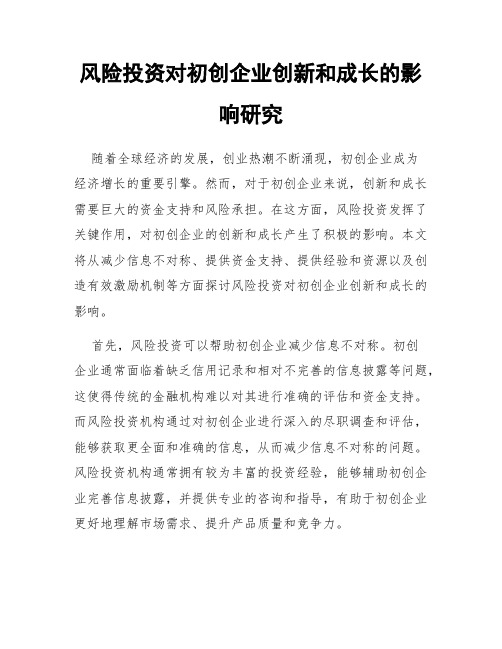 风险投资对初创企业创新和成长的影响研究

随着全球经济的发展，创业热潮不断涌现，初创企业成为经济增长的重要引擎。然而，对于初创企业来说，创新和成长需要巨大的资金支持和风险承担。在这方面，风险投资发挥了关键作用，对初创企业的创新和成长产生了积极的影响。本文将从减少信息不对称、提供资金支持、提供经验和资源以及创造有效激励机制等方面探讨风险投资对初创企业创新和成长的影响。

首先，风险投资可以帮助初创企业减少信息不对称。初创企业通常面临着缺乏信用记录和相对不完善的信息披露等问题，这使得传统的金融机构难以对其进行准确的评估和资金支持。而风险投资机构通过对初创企业进行深入的尽职调查和评估，能够获取更全面和准确的信息，从而减少信息不对称的问题。风险投资机构通常拥有较为丰富的投资经验，能够辅助初创企业完善信息披露，并提供专业的咨询和指导，有助于初创企业更好地理解市场需求、提升产品质量和竞争力。